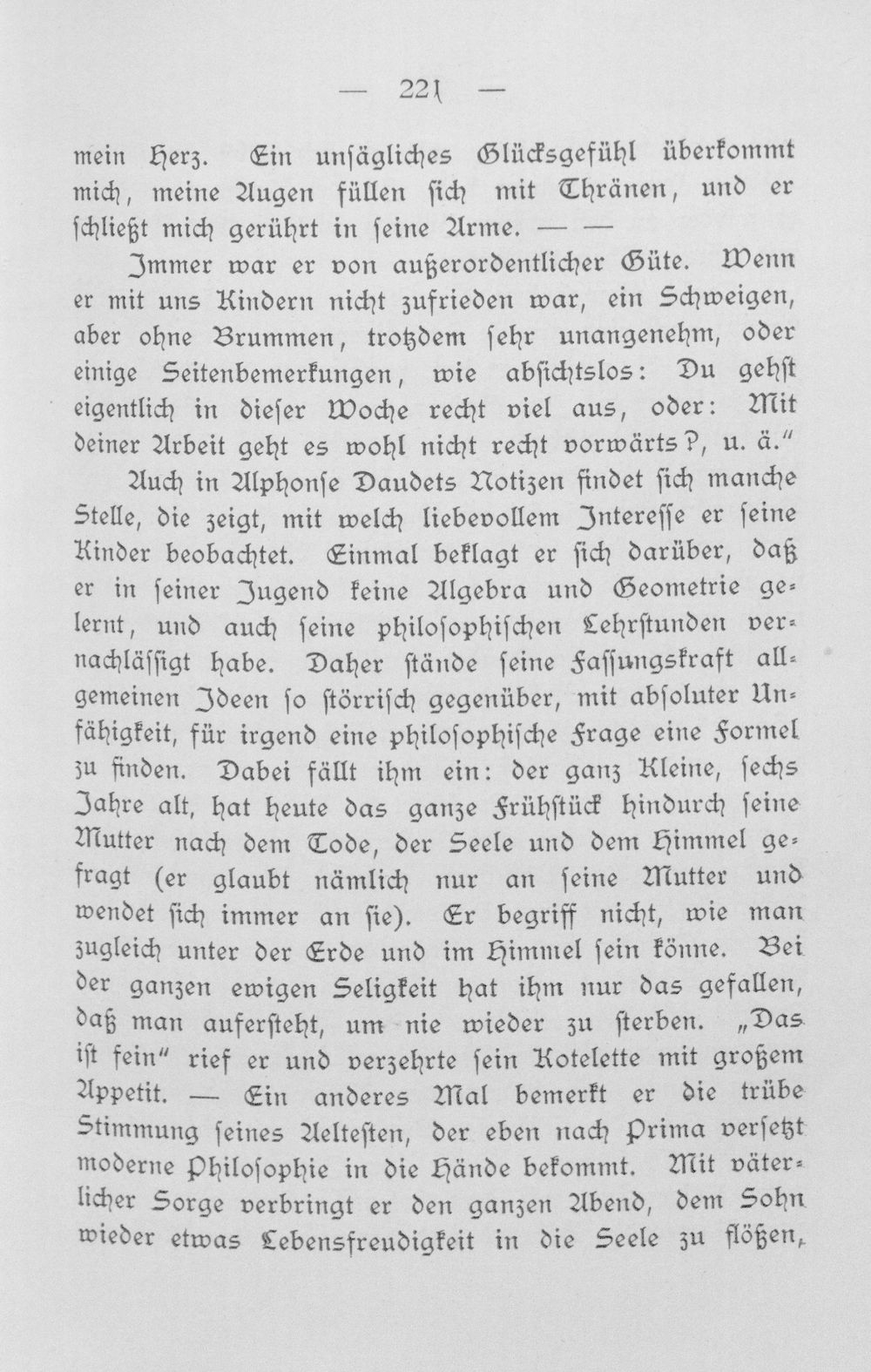 — 221 —

mein Herz. Ein unsägliches Glücksgefühl überkommt mich, meine Augen füllen sich mit Thränen, und er schließt mich gerührt in seine Arme. — —

Immer war er von außerordentlicher Güte. Wenn er mit uns Kindern nicht zufrieden war, ein Schweigen, aber ohne Brummen, trotzdem sehr unangenehm, oder einige Seitenbemerkungen, wie absichtslos: Du gehst eigentlich in dieser Woche recht viel aus, oder: Mit deiner Arbeit geht es wohl nicht recht vorwärts?, u. ä."

Auch in Alphonse Daudets Notizen findet sich manche Stelle, die zeigt, mit welch liebevollem Interesse er seine Kinder beobachtet. Einmal beklagt er sich darüber, daß er in seiner Jugend keine Algebra und Geometrie gelernt, und auch seine philosophischen Lehrstunden vernachlässigt habe. Daher stände seine Fassungskraft allgemeinen Ideen so störrisch gegenüber, mit absoluter Unfähigkeit, für irgend eine philosophische Frage eine Formel zu finden. Dabei fällt ihm ein: der ganz Kleine, sechs Jahre alt, hat heute das ganze Frühstück hindurch seine Mutter nach dem Tode, der Seele und dem Himmel gefragt (er glaubt nämlich nur an seine Mutter und wendet sich immer an sie). Er begriff nicht, wie man zugleich unter der Erde und im Himmel sein könne. Bei der ganzen ewigen Seligkeit hat ihm nur das gefallen, daß man aufersteht, um nie wieder zu sterben. „Das ist fein" rief er und verzehrte sein Kotelette mit großem Appetit. — Ein anderes Mal bemerkt er die trübe Stimmung seines Aeltesten, der eben nach Prima versetzt moderne Philosophie in die Hände bekommt. Mit väterlicher Sorge verbringt er den ganzen Abend, dem Sohn wieder etwas Lebensfreudigkeit in die Seele zu flößen,